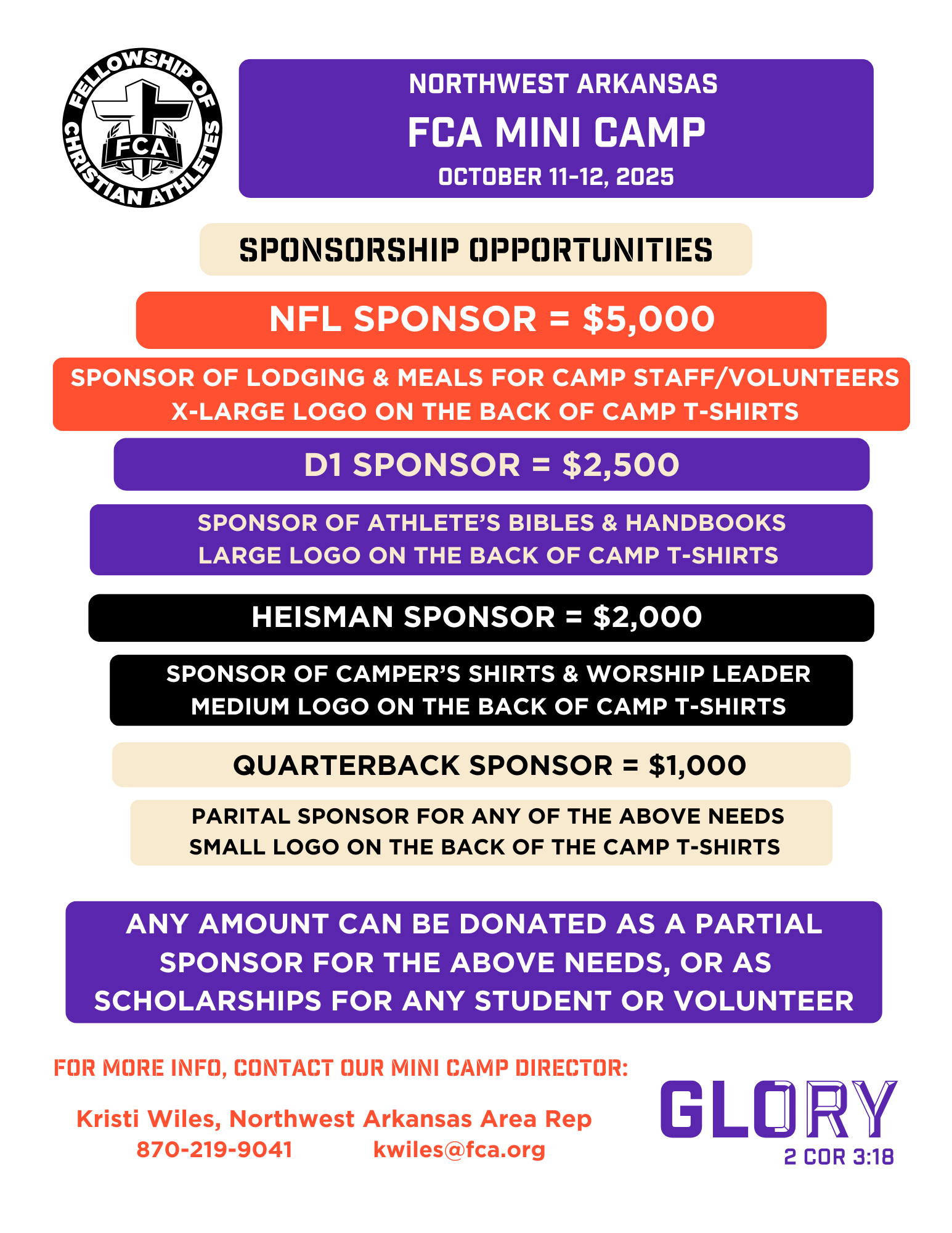 FELLOWSHIP OF CHRISTIAN ATHLETES
FCA

NORTHWEST ARKANSAS
FCA MINI CAMP
OCTOBER 11-12, 2025

SPONSORSHIP OPPORTUNITIES

NFL SPONSOR = $5,000

SPONSOR OF LODGING & MEALS FOR CAMP STAFF/VOLUNTEERS
X-LARGE LOGO ON THE BACK OF CAMP T-SHIRTS

D1 SPONSOR = $2,500

SPONSOR OF ATHLETE'S BIBLES & HANDBOOKS
LARGE LOGO ON THE BACK OF CAMP T-SHIRTS

HEISMAN SPONSOR = $2,000

SPONSOR OF CAMPER'S SHIRTS & WORSHIP LEADER
MEDIUM LOGO ON THE BACK OF CAMP T-SHIRTS

QUARTERBACK SPONSOR = $1,000

PARITAL SPONSOR FOR ANY OF THE ABOVE NEEDS
SMALL LOGO ON THE BACK OF THE CAMP T-SHIRTS

ANY AMOUNT CAN BE DONATED AS A PARTIAL SPONSOR FOR THE ABOVE NEEDS, OR AS SCHOLARSHIPS FOR ANY STUDENT OR VOLUNTEER

FOR MORE INFO, CONTACT OUR MINI CAMP DIRECTOR:

Kristi Wiles, Northwest Arkansas Area Rep
870-219-9041 kwiles@fca.org

GLORY
2 COR 3:18